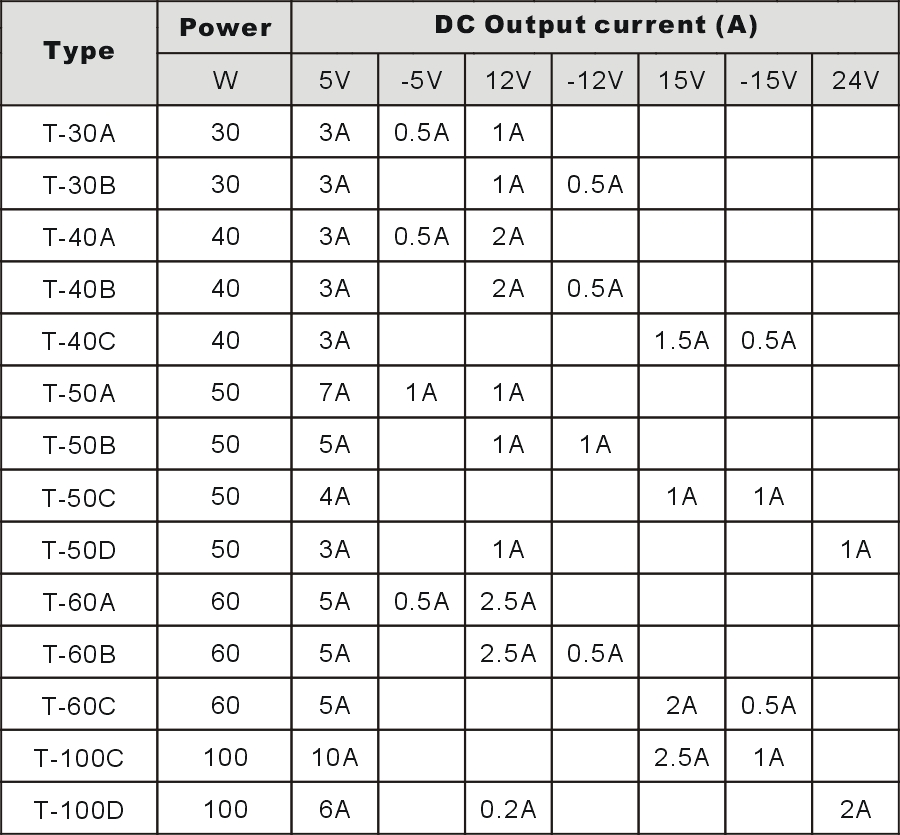 | Type | Power | DC Output current (A) | | | | | | |
|---|---|---|---|---|---|---|---|---|
| | W | 5V | -5V | 12V | -12V | 15V | -15V | 24V |
| T-30A | 30 | 3A | 0.5A | 1A | | | | |
| T-30B | 30 | 3A | | 1A | 0.5A | | | |
| T-40A | 40 | 3A | 0.5A | 2A | | | | |
| T-40B | 40 | 3A | | 2A | 0.5A | | | |
| T-40C | 40 | 3A | | | | 1.5A | 0.5A | |
| T-50A | 50 | 7A | 1A | 1A | | | | |
| T-50B | 50 | 5A | | 1A | 1A | | | |
| T-50C | 50 | 4A | | | | 1A | 1A | |
| T-50D | 50 | 3A | | 1A | | | | 1A |
| T-60A | 60 | 5A | 0.5A | 2.5A | | | | |
| T-60B | 60 | 5A | | 2.5A | 0.5A | | | |
| T-60C | 60 | 5A | | | | 2A | 0.5A | |
| T-100C | 100 | 10A | | | | 2.5A | 1A | |
| T-100D | 100 | 6A | | 0.2A | | | | 2A |